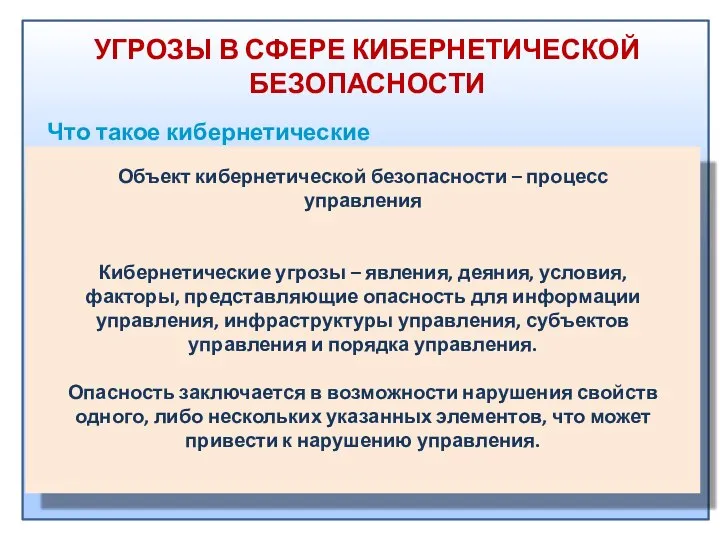 УГРОЗЫ В СФЕРЕ КИБЕРНЕТИЧЕСКОЙ БЕЗОПАСНОСТИ

Что такое кибернетические

Объект кибернетической безопасности – процесс управления

Кибернетические угрозы – явления, деяния, условия, факторы, представляющие опасность для информации управления, инфраструктуры управления, субъектов управления и порядка управления.

Опасность заключается в возможности нарушения свойств одного, либо нескольких указанных элементов, что может привести к нарушению управления.